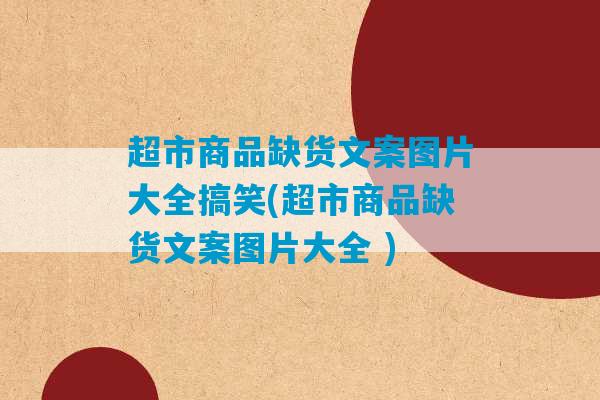 超市商品缺货文案图片大全搞笑(超市商品缺货文案图片大全 )